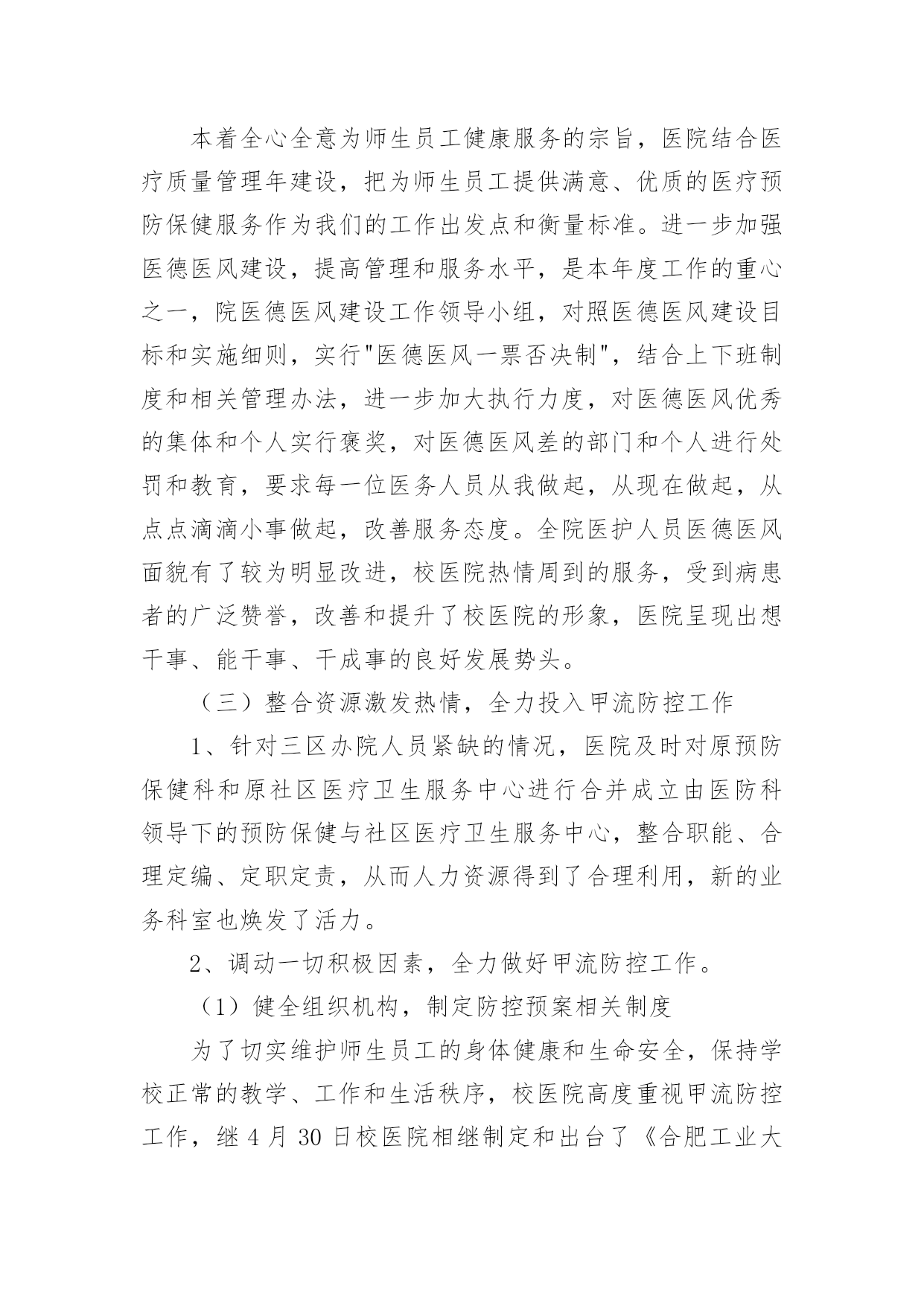 本着全心全意为师生员工健康服务的宗旨，医院结合医疗质量管理年建设，把为师生员工提供满意、优质的医疗预防保健服务作为我们的工作出发点和衡量标准。进一步加强医德医风建设，提高管理和服务水平，是本年度工作的重心之一，院医德医风建设工作领导小组，对照医德医风建设目标和实施细则，实行"医德医风一票否决制"，结合上下班制度和相关管理办法，进一步加大执行力度，对医德医风优秀的集体和个人实行褒奖，对医德医风差的部门和个人进行处罚和教育，要求每一位医务人员从我做起，从现在做起，从点点滴滴小事做起，改善服务态度。全院医护人员医德医风面貌有了较为明显改进，校医院热情周到的服务，受到病患者的广泛赞誉，改善和提升了校医院的形象，医院呈现出想干事、能干事、干成事的良好发展势头。

（三）整合资源激发热情，全力投入甲流防控工作

1、针对三区办院人员紧缺的情况，医院及时对原预防保健科和原社区医疗卫生服务中心进行合并成立由医防科领导下的预防保健与社区医疗卫生服务中心，整合职能、合理定编、定职定责，从而人力资源得到了合理利用，新的业务科室也焕发了活力。

2、调动一切积极因素，全力做好甲流防控工作。

（1）健全组织机构，制定防控预案相关制度

为了切实维护师生员工的身体健康和生命安全，保持学校正常的教学、工作和生活秩序，校医院高度重视甲流防控工作，继 4 月 30 日校医院相继制定和出台了《合肥工业大